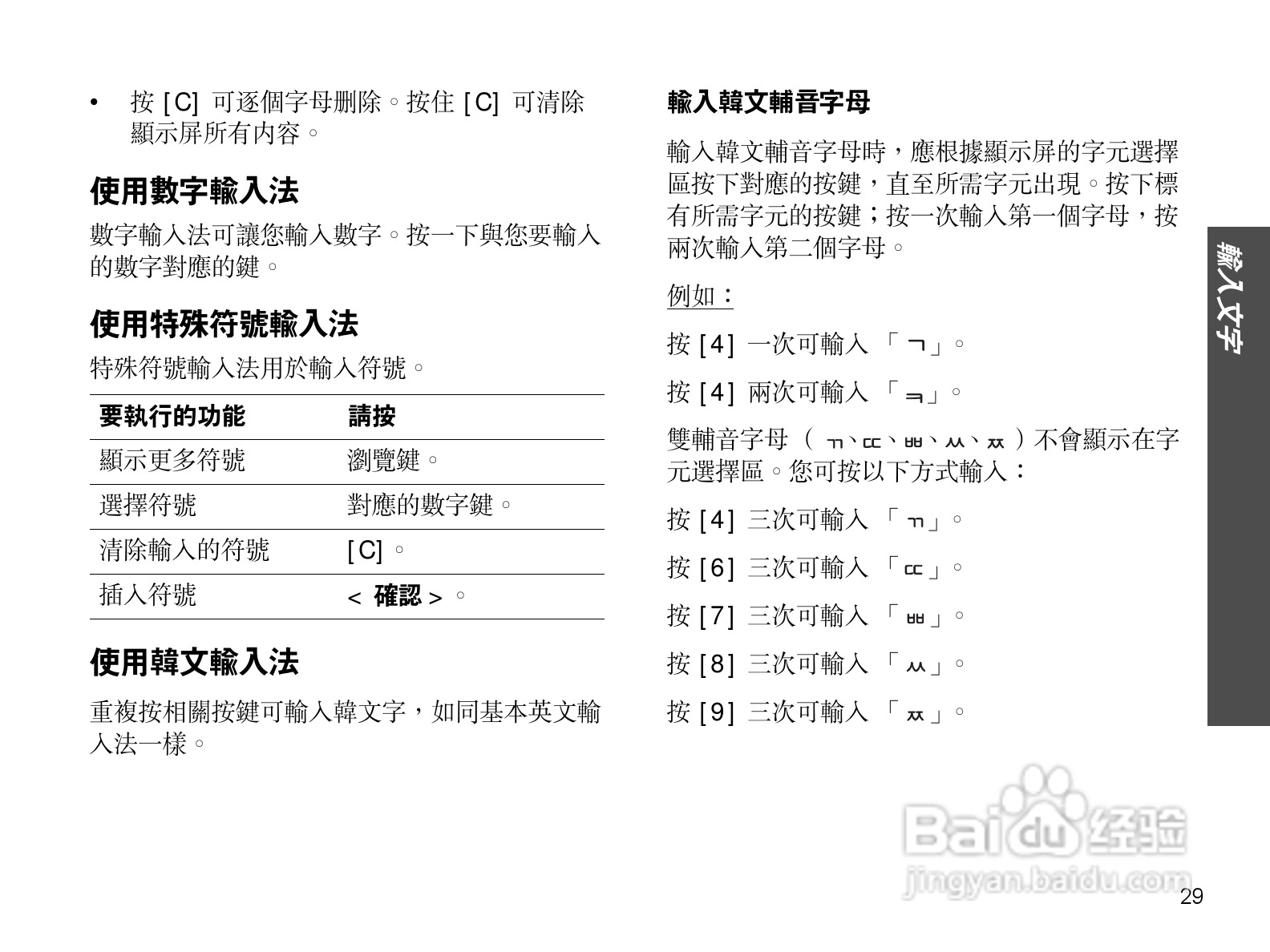 • 按 [C] 可逐個字母刪除。按住 [C] 可清除顯示屏所有內容。

使用數字輸入法

數字輸入法可讓您輸入數字。按一下與您要輸入的數字對應的鍵。

使用特殊符號輸入法

特殊符號輸入法用於輸入符號。

| 要執行的功能 | 請按 |
|---|---|
| 顯示更多符號 | 瀏覽鍵。 |
| 選擇符號 | 對應的數字鍵。 |
| 清除輸入的符號 | [C]。 |
| 插入符號 | < 確認 >。 |

使用韓文輸入法

重複按相關按鍵可輸入韓文字，如同基本英文輸入法一樣。

輸入韓文輔音字母

輸入韓文輔音字母時，應根據顯示屏的字元選擇區按下對應的按鍵，直至所需字元出現。按下標有所需字元的按鍵；按一次輸入第一個字母，按兩次輸入第二個字母。

例如：

按 [4] 一次可輸入 「ㄱ」。

按 [4] 兩次可輸入 「ㅋ」。

雙輔音字母（ㄲ、ㄸ、ㅃ、ㅆ、ㅉ）不會顯示在字元選擇區。您可按以下方式輸入：

按 [4] 三次可輸入 「ㄲ」。

按 [6] 三次可輸入 「ㄸ」。

按 [7] 三次可輸入 「ㅃ」。

按 [8] 三次可輸入 「ㅆ」。

按 [9] 三次可輸入 「ㅉ」。

輸入文字

Baidu 经验
jingyan.baidu.com

29